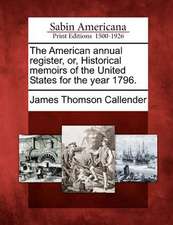 Sabin Americana
Print Editions 1500-1926

The American annual register, or, Historical memoirs of the United States for the year 1796.

James Thomson Callender